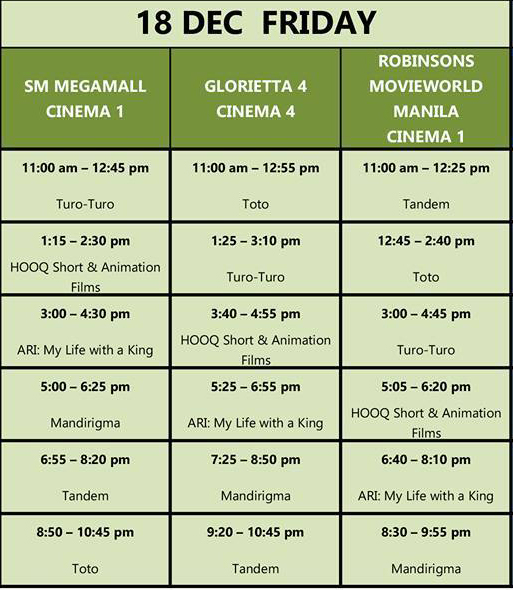 18 DEC FRIDAY

| SM MEGAMALL CINEMA 1 | GLORIETTA 4 CINEMA 4 | ROBINSONS MOVIEWORLD MANILA CINEMA 1 |
|---|---|---|
| 11:00 am – 12:45 pm Turo-Turo | 11:00 am – 12:55 pm Toto | 11:00 am – 12:25 pm Tandem |
| 1:15 – 2:30 pm HOOQ Short & Animation Films | 1:25 – 3:10 pm Turo-Turo | 12:45 – 2:40 pm Toto |
| 3:00 – 4:30 pm ARI: My Life with a King | 3:40 – 4:55 pm HOOQ Short & Animation Films | 3:00 – 4:45 pm Turo-Turo |
| 5:00 – 6:25 pm Mandirigma | 5:25 – 6:55 pm ARI: My Life with a King | 5:05 – 6:20 pm HOOQ Short & Animation Films |
| 6:55 – 8:20 pm Tandem | 7:25 – 8:50 pm Mandirigma | 6:40 – 8:10 pm ARI: My Life with a King |
| 8:50 – 10:45 pm Toto | 9:20 – 10:45 pm Tandem | 8:30 – 9:55 pm Mandirigma |